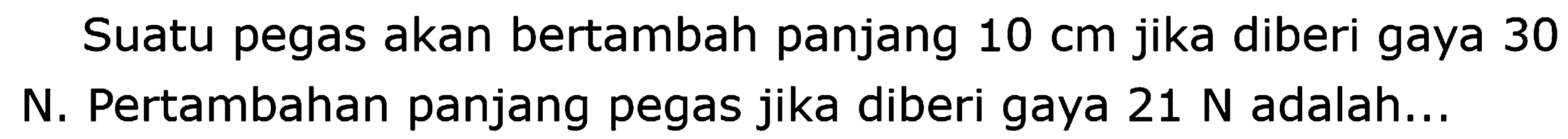 Suatu pegas akan bertambah panjang 10 cm jika diberi gaya 30 N. Pertambahan panjang pegas jika diberi gaya 21 N adalah...